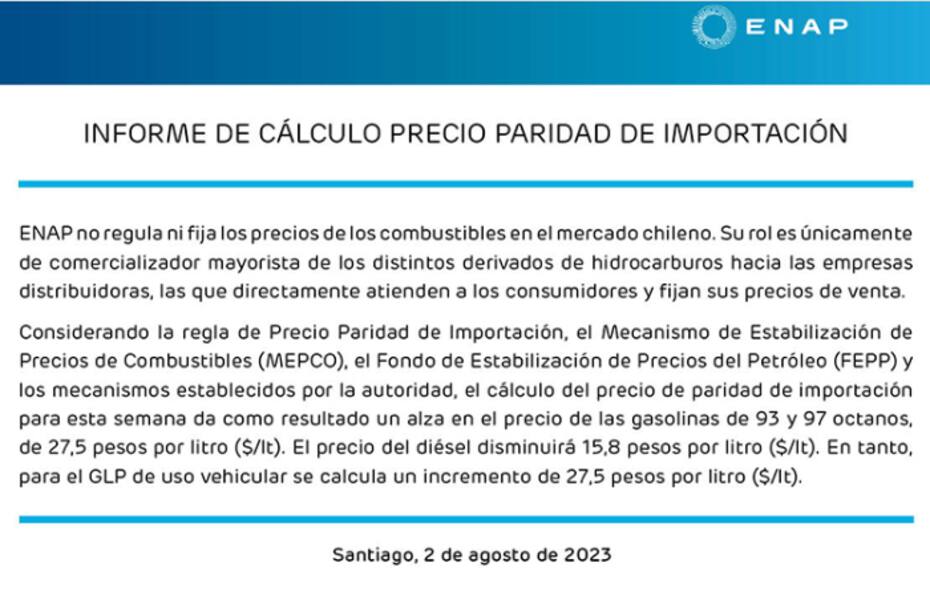 ENAP

INFORME DE CÁLCULO PRECIO PARIDAD DE IMPORTACIÓN

ENAP no regula ni fija los precios de los combustibles en el mercado chileno. Su rol es únicamente de comercializador mayorista de los distintos derivados de hidrocarburos hacia las empresas distribuidoras, las que directamente atienden a los consumidores y fijan sus precios de venta.

Considerando la regla de Precio Paridad de Importación, el Mecanismo de Estabilización de Precios de Combustibles (MEPCO), el Fondo de Estabilización de Precios del Petróleo (FEPP) y los mecanismos establecidos por la autoridad, el cálculo del precio de paridad de importación para esta semana da como resultado un alza en el precio de las gasolinas de 93 y 97 octanos, de 27,5 pesos por litro ($/lt). El precio del diésel disminuirá 15,8 pesos por litro ($/lt). En tanto, para el GLP de uso vehicular se calcula un incremento de 27,5 pesos por litro ($/lt).

Santiago, 2 de agosto de 2023